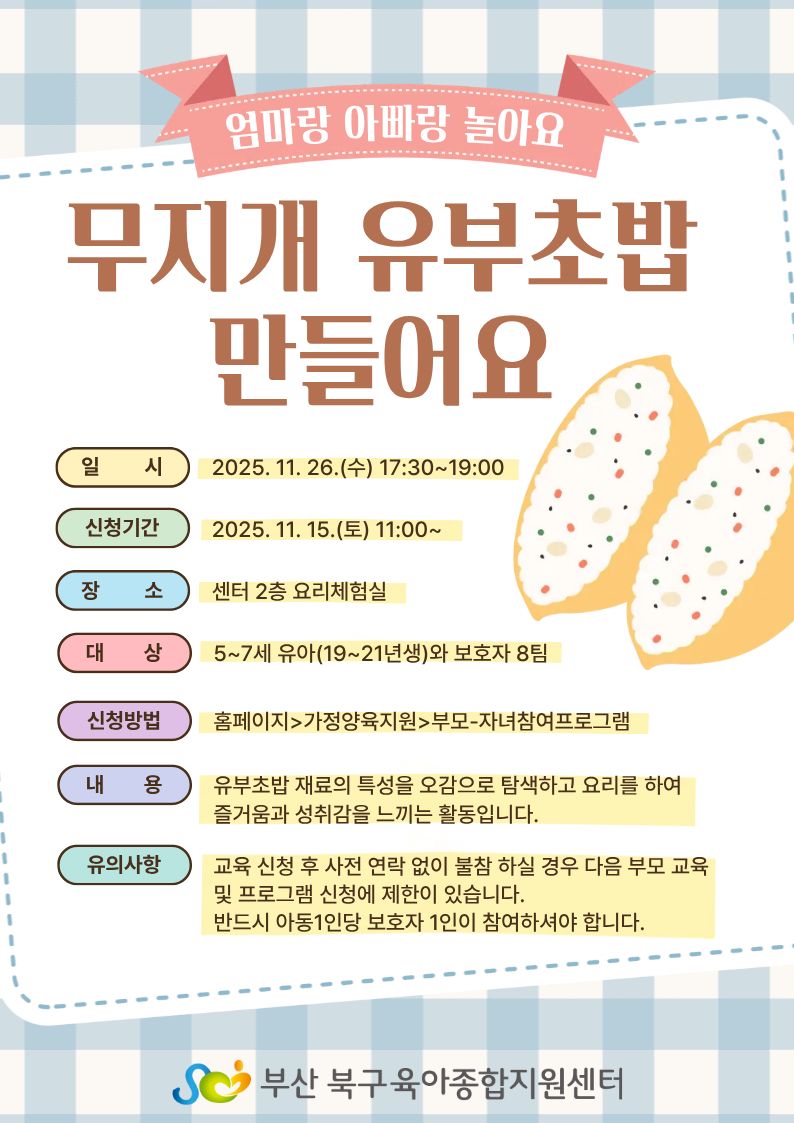 엄마랑 아빠랑 놀아요

무지개 유부초밥 만들어요

일 시
2025. 11. 26.(수) 17:30~19:00

신청기간
2025. 11. 15.(토) 11:00~

장 소
센터 2층 요리체험실

대 상
5~7세 유아(19~21년생)와 보호자 8팀

신청방법
홈페이지>가정양육지원>부모-자녀참여프로그램

내 용
유부초밥 재료의 특성을 오감으로 탐색하고 요리를 하여 즐거움과 성취감을 느끼는 활동입니다.

유의사항
교육 신청 후 사전 연락 없이 불참 하실 경우 다음 부모 교육 및 프로그램 신청에 제한이 있습니다.
반드시 아동1인당 보호자 1인이 참여하셔야 합니다.

부산 북구육아종합지원센터